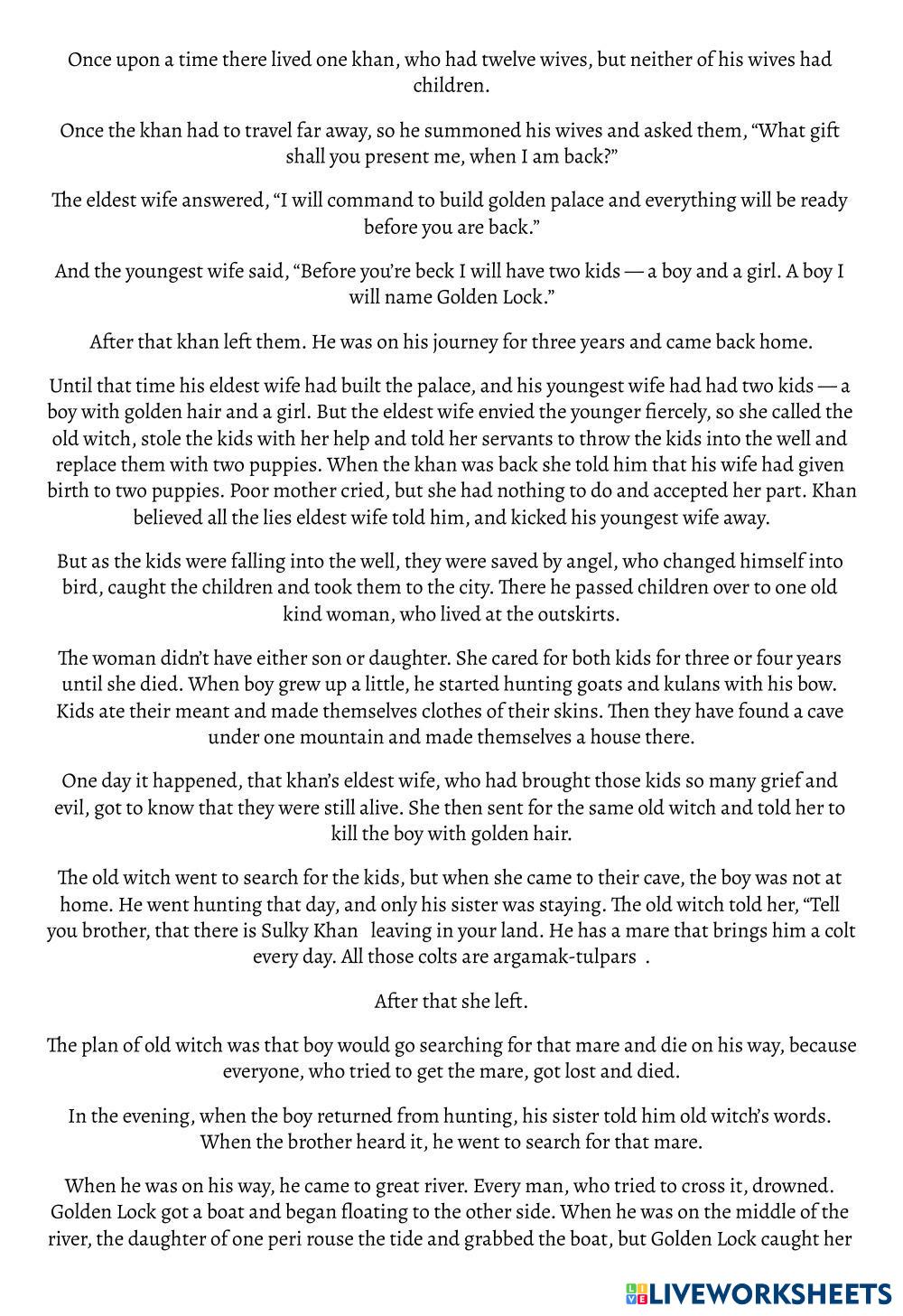 Once upon a time there lived one khan, who had twelve wives, but neither of his wives had children.

Once the khan had to travel far away, so he summoned his wives and asked them, “What gift shall you present me, when I am back?”

The eldest wife answered, “I will command to build golden palace and everything will be ready before you are back.”

And the youngest wife said, “Before you’re beck I will have two kids — a boy and a girl. A boy I will name Golden Lock.”

After that khan left them. He was on his journey for three years and came back home.

Until that time his eldest wife had built the palace, and his youngest wife had had two kids — a boy with golden hair and a girl. But the eldest wife envied the younger fiercely, so she called the old witch, stole the kids with her help and told her servants to throw the kids into the well and replace them with two puppies. When the khan was back she told him that his wife had given birth to two puppies. Poor mother cried, but she had nothing to do and accepted her part. Khan believed all the lies eldest wife told him, and kicked his youngest wife away.

But as the kids were falling into the well, they were saved by angel, who changed himself into bird, caught the children and took them to the city. There he passed children over to one old kind woman, who lived at the outskirts.

The woman didn’t have either son or daughter. She cared for both kids for three or four years until she died. When boy grew up a little, he started hunting goats and kulans with his bow. Kids ate their meant and made themselves clothes of their skins. Then they have found a cave under one mountain and made themselves a house there.

One day it happened, that khan’s eldest wife, who had brought those kids so many grief and evil, got to know that they were still alive. She then sent for the same old witch and told her to kill the boy with golden hair.

The old witch went to search for the kids, but when she came to their cave, the boy was not at home. He went hunting that day, and only his sister was staying. The old witch told her, “Tell you brother, that there is Sulky Khan leaving in your land. He has a mare that brings him a colt every day. All those colts are argamak-tulpars .

After that she left.

The plan of old witch was that boy would go searching for that mare and die on his way, because everyone, who tried to get the mare, got lost and died.

In the evening, when the boy returned from hunting, his sister told him old witch’s words. When the brother heard it, he went to search for that mare.

When he was on his way, he came to great river. Every man, who tried to cross it, drowned. Golden Lock got a boat and began floating to the other side. When he was on the middle of the river, the daughter of one peri rouse the tide and grabbed the boat, but Golden Lock caught her

LIVEWORKSHEETS